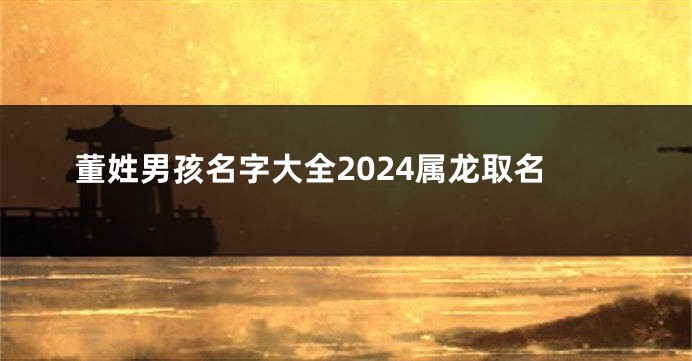 董姓男孩名字大全2024属龙取名